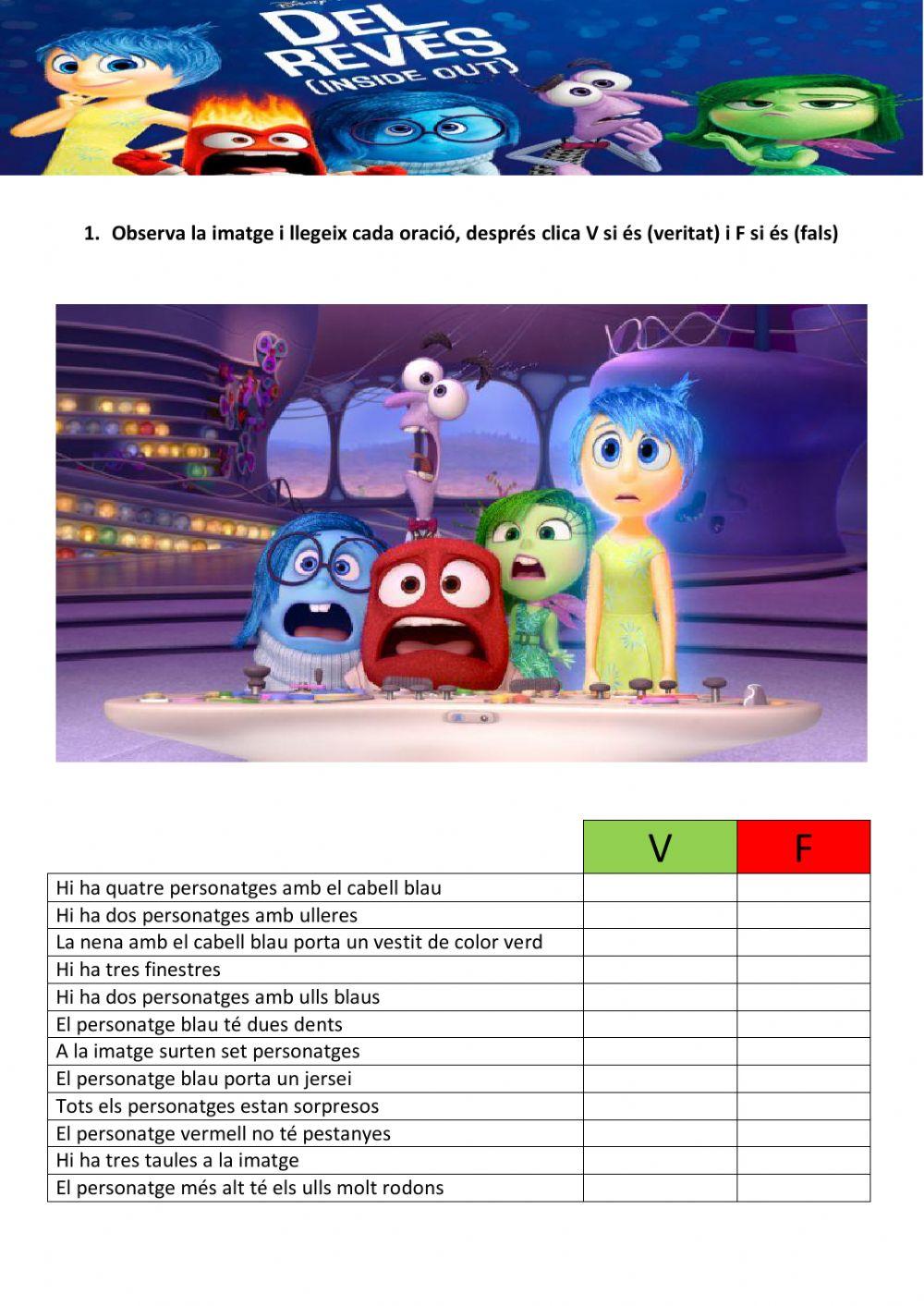 DEL REVÉS (INSIDE OUT)

1. Observa la imatge i llegeix cada oració, després clica V si és (veritat) i F si és (fals)

| | V | F |
|---|---|---|
| Hi ha quatre personatges amb el cabell blau | | |
| Hi ha dos personatges amb ulleres | | |
| La nena amb el cabell blau porta un vestit de color verd | | |
| Hi ha tres finestres | | |
| Hi ha dos personatges amb ulls blaus | | |
| El personatge blau té dues dents | | |
| A la imatge surten set personatges | | |
| El personatge blau porta un jersei | | |
| Tots els personatges estan sorpresos | | |
| El personatge vermell no té pestanyes | | |
| Hi ha tres taules a la imatge | | |
| El personatge més alt té els ulls molt rodons | | |